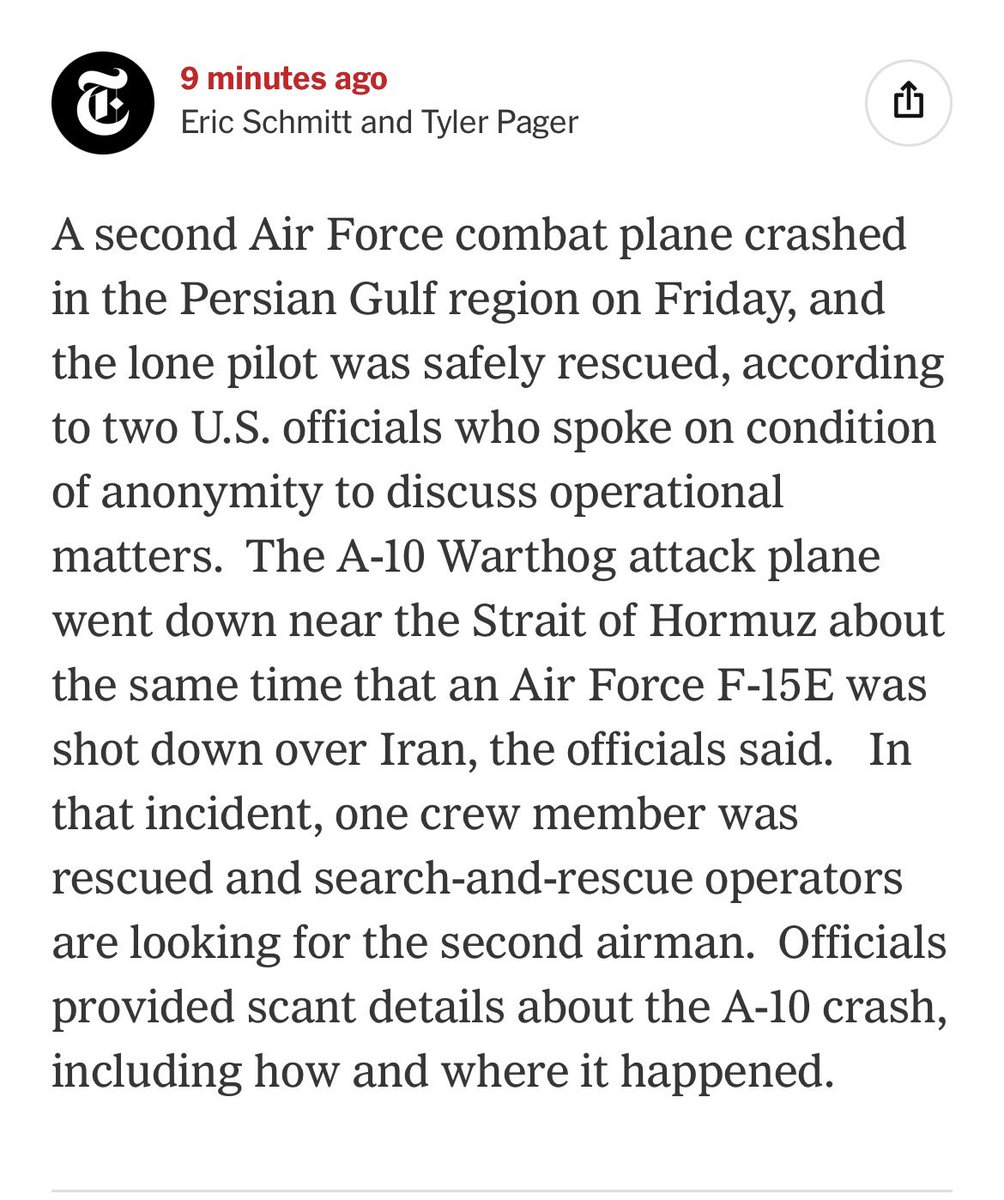 9 minutes ago
Eric Schmitt and Tyler Pager

A second Air Force combat plane crashed in the Persian Gulf region on Friday, and the lone pilot was safely rescued, according to two U.S. officials who spoke on condition of anonymity to discuss operational matters. The A-10 Warthog attack plane went down near the Strait of Hormuz about the same time that an Air Force F-15E was shot down over Iran, the officials said. In that incident, one crew member was rescued and search-and-rescue operators are looking for the second airman. Officials provided scant details about the A-10 crash, including how and where it happened.